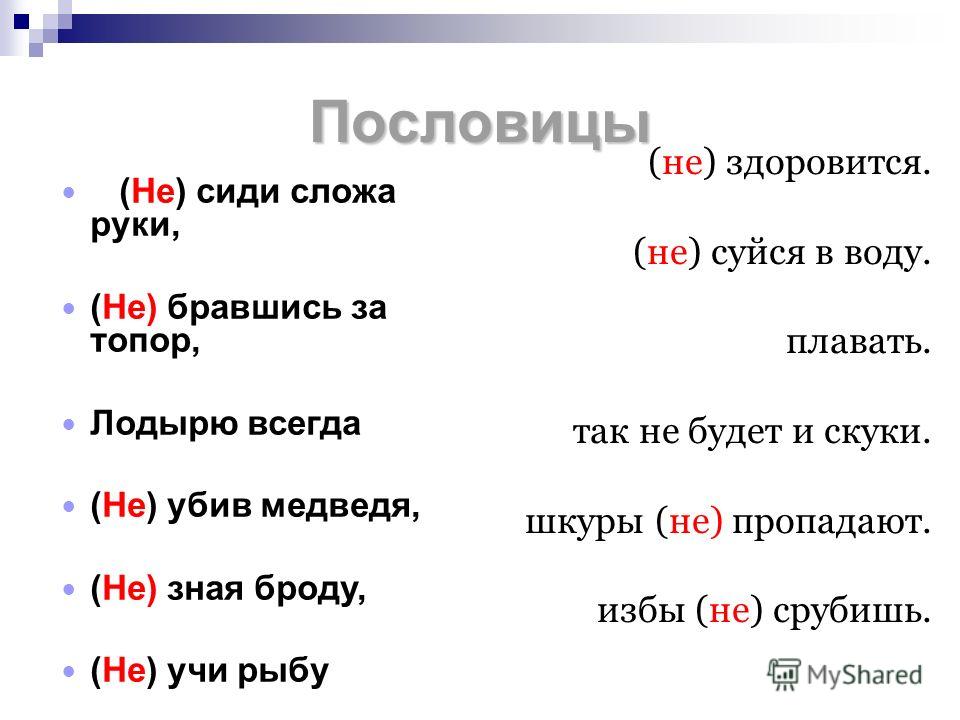 Пословицы

(Не) сиди сложа руки,

(Не) бравшись за топор,

Лодырю всегда

(Не) убив медведя,

(Не) зная броду,

(Не) учи рыбу

(не) здоровится.

(не) суйся в воду.

плавать.

так не будет и скуки.

шкуры (не) пропадают.

избы (не) срубишь.

MyShared